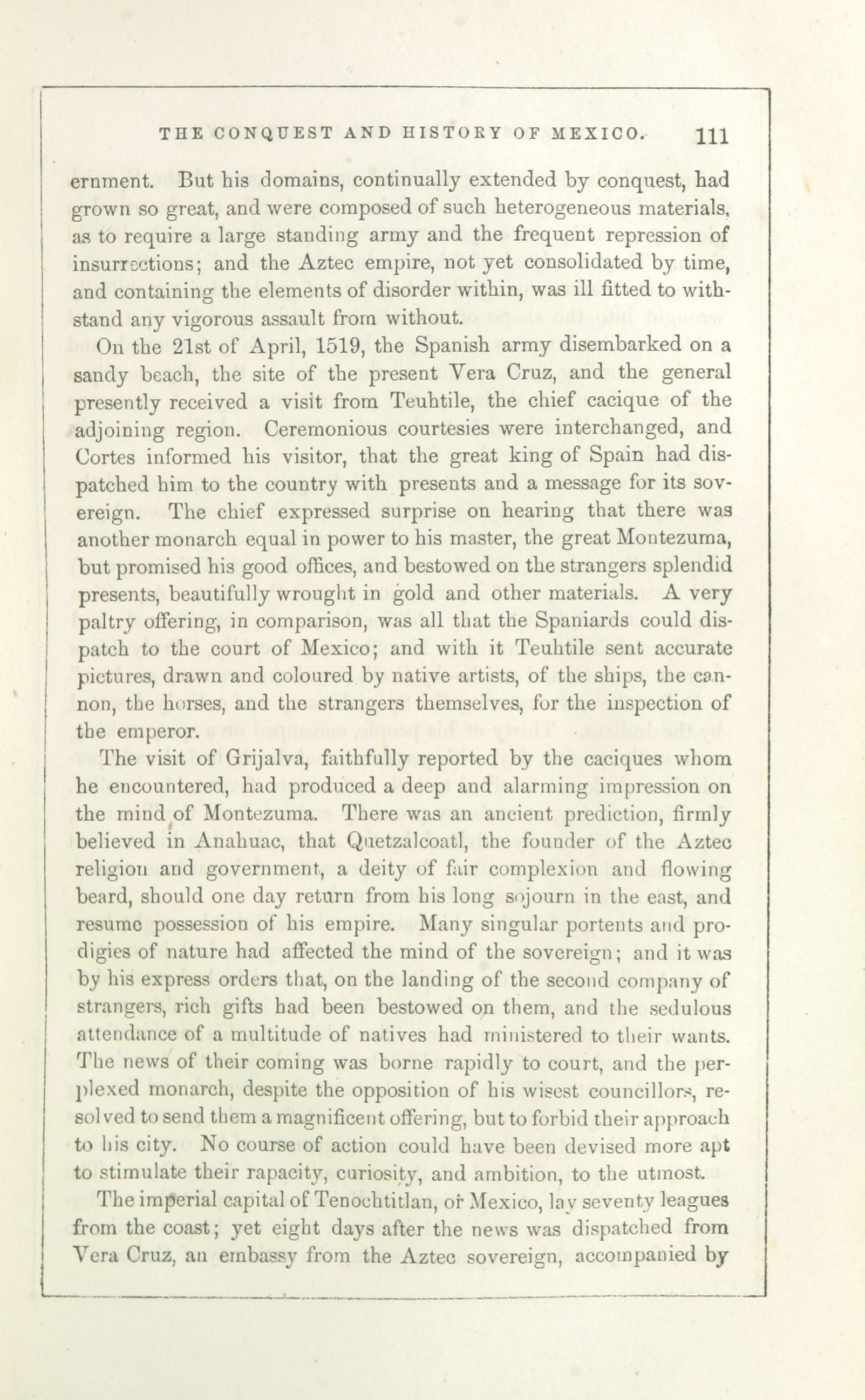 THE CONQUEST AND HISTORY OF MEXICO. 111

ernment. But his domains, continually extended by conquest, had grown so great, and were composed of such heterogeneous materials, as to require a large standing army and the frequent repression of insurrections; and the Aztec empire, not yet consolidated by time, and containing the elements of disorder within, was ill fitted to withstand any vigorous assault from without.

On the 21st of April, 1519, the Spanish army disembarked on a sandy beach, the site of the present Vera Cruz, and the general presently received a visit from Teuhtile, the chief cacique of the adjoining region. Ceremonious courtesies were interchanged, and Cortes informed his visitor, that the great king of Spain had dispatched him to the country with presents and a message for its sovereign. The chief expressed surprise on hearing that there was another monarch equal in power to his master, the great Montezuma, but promised his good offices, and bestowed on the strangers splendid presents, beautifully wrought in gold and other materials. A very paltry offering, in comparison, was all that the Spaniards could dispatch to the court of Mexico; and with it Teuhtile sent accurate pictures, drawn and coloured by native artists, of the ships, the cannon, the horses, and the strangers themselves, for the inspection of the emperor.

The visit of Grijalva, faithfully reported by the caciques whom he encountered, had produced a deep and alarming impression on the mind of Montezuma. There was an ancient prediction, firmly believed in Anahuac, that Quetzalcoatl, the founder of the Aztec religion and government, a deity of fair complexion and flowing beard, should one day return from his long sojourn in the east, and resume possession of his empire. Many singular portents and prodigies of nature had affected the mind of the sovereign; and it was by his express orders that, on the landing of the second company of strangers, rich gifts had been bestowed on them, and the sedulous attendance of a multitude of natives had ministered to their wants. The news of their coming was borne rapidly to court, and the perplexed monarch, despite the opposition of his wisest councillors, resolved to send them a magnificent offering, but to forbid their approach to his city. No course of action could have been devised more apt to stimulate their rapacity, curiosity, and ambition, to the utmost.

The imperial capital of Tenochtitlan, or Mexico, lay seventy leagues from the coast; yet eight days after the news was dispatched from Vera Cruz, an embassy from the Aztec sovereign, accompanied by